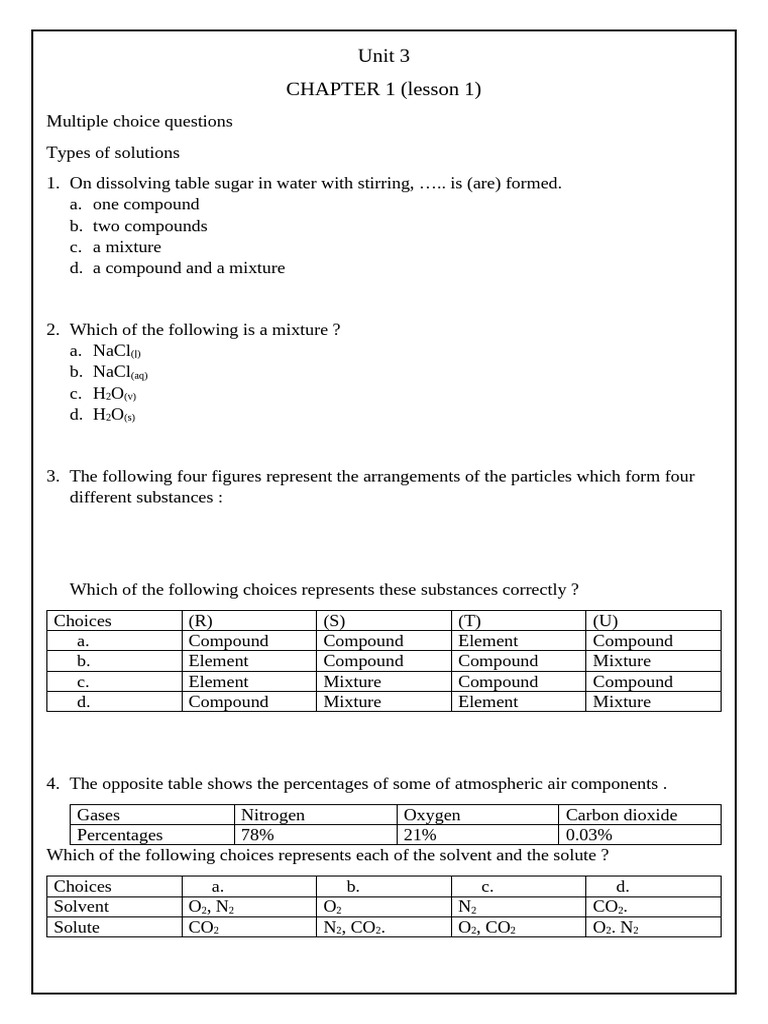 Unit 3

CHAPTER 1 (lesson 1)

Multiple choice questions

Types of solutions

1. On dissolving table sugar in water with stirring, ….. is (are) formed.
a. one compound
b. two compounds
c. a mixture
d. a compound and a mixture

2. Which of the following is a mixture ?
a. $NaCl_{(l)}$
b. $NaCl_{(aq)}$
c. $H_2O_{(v)}$
d. $H_2O_{(s)}$

3. The following four figures represent the arrangements of the particles which form four different substances :

Which of the following choices represents these substances correctly ?

| Choices | (R) | (S) | (T) | (U) |
|---|---|---|---|---|
| a. | Compound | Compound | Element | Compound |
| b. | Element | Compound | Compound | Mixture |
| c. | Element | Mixture | Compound | Compound |
| d. | Compound | Mixture | Element | Mixture |

4. The opposite table shows the percentages of some of atmospheric air components .

| Gases | Nitrogen | Oxygen | Carbon dioxide |
|---|---|---|---|
| Percentages | 78% | 21% | 0.03% |

Which of the following choices represents each of the solvent and the solute ?

| Choices | a. | b. | c. | d. |
|---|---|---|---|---|
| Solvent | $O_2$, $N_2$ | $O_2$ | $N_2$ | $CO_2$. |
| Solute | $CO_2$ | $N_2$, $CO_2$. | $O_2$, $CO_2$ | $O_2$. $N_2$ |